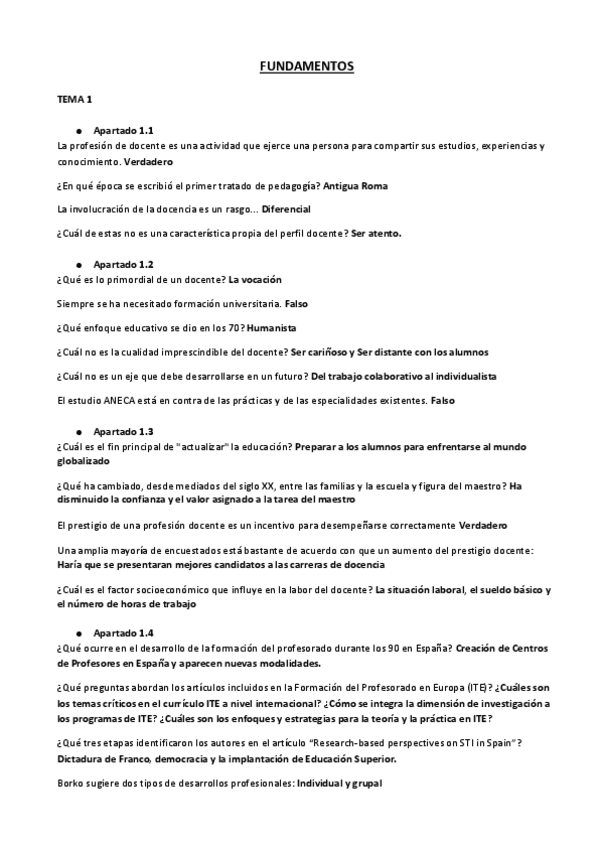 FUNDAMENTOS

TEMA 1

● Apartado 1.1
La profesión de docente es una actividad que ejerce una persona para compartir sus estudios, experiencias y conocimiento. Verdadero

¿En qué época se escribió el primer tratado de pedagogía? Antigua Roma

La involucración de la docencia es un rasgo... Diferencial

¿Cuál de estas no es una característica propia del perfil docente? Ser atento.

● Apartado 1.2
¿Qué es lo primordial de un docente? La vocación

Siempre se ha necesitado formación universitaria. Falso

¿Qué enfoque educativo se dio en los 70? Humanista

¿Cuál no es la cualidad imprescindible del docente? Ser cariñoso y Ser distante con los alumnos

¿Cuál no es un eje que debe desarrollarse en un futuro? Del trabajo colaborativo al individualista

El estudio ANECA está en contra de las prácticas y de las especialidades existentes. Falso

● Apartado 1.3
¿Cuál es el fin principal de "actualizar" la educación? Preparar a los alumnos para enfrentarse al mundo globalizado

¿Qué ha cambiado, desde mediados del siglo XX, entre las familias y la escuela y figura del maestro? Ha disminuido la confianza y el valor asignado a la tarea del maestro

El prestigio de una profesión docente es un incentivo para desempeñarse correctamente Verdadero

Una amplia mayoría de encuestados está bastante de acuerdo con que un aumento del prestigio docente: Haría que se presentaran mejores candidatos a las carreras de docencia

¿Cuál es el factor socioeconómico que influye en la labor del docente? La situación laboral, el sueldo básico y el número de horas de trabajo

● Apartado 1.4
¿Qué ocurre en el desarrollo de la formación del profesorado durante los 90 en España? Creación de Centros de Profesores en España y aparecen nuevas modalidades.

¿Qué preguntas abordan los artículos incluidos en la Formación del Profesorado en Europa (ITE)? ¿Cuáles son los temas críticos en el currículo ITE a nivel internacional? ¿Cómo se integra la dimensión de investigación a los programas de ITE? ¿Cuáles son los enfoques y estrategias para la teoría y la práctica en ITE?

¿Qué tres etapas identificaron los autores en el artículo "Research-based perspectives on STI in Spain"? Dictadura de Franco, democracia y la implantación de Educación Superior.

Borko sugiere dos tipos de desarrollos profesionales: Individual y grupal